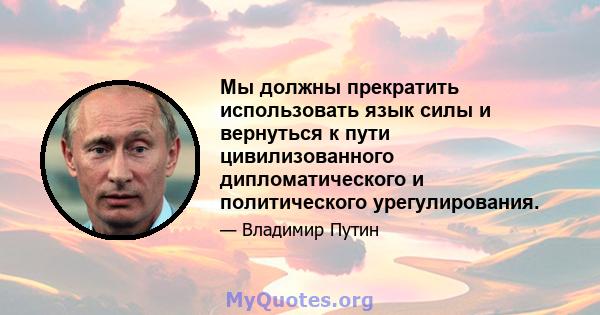 Мы должны прекратить использовать язык силы и вернуться к пути цивилизованного дипломатического и политического урегулирования.

— Владимир Путин

MyQuotes.org